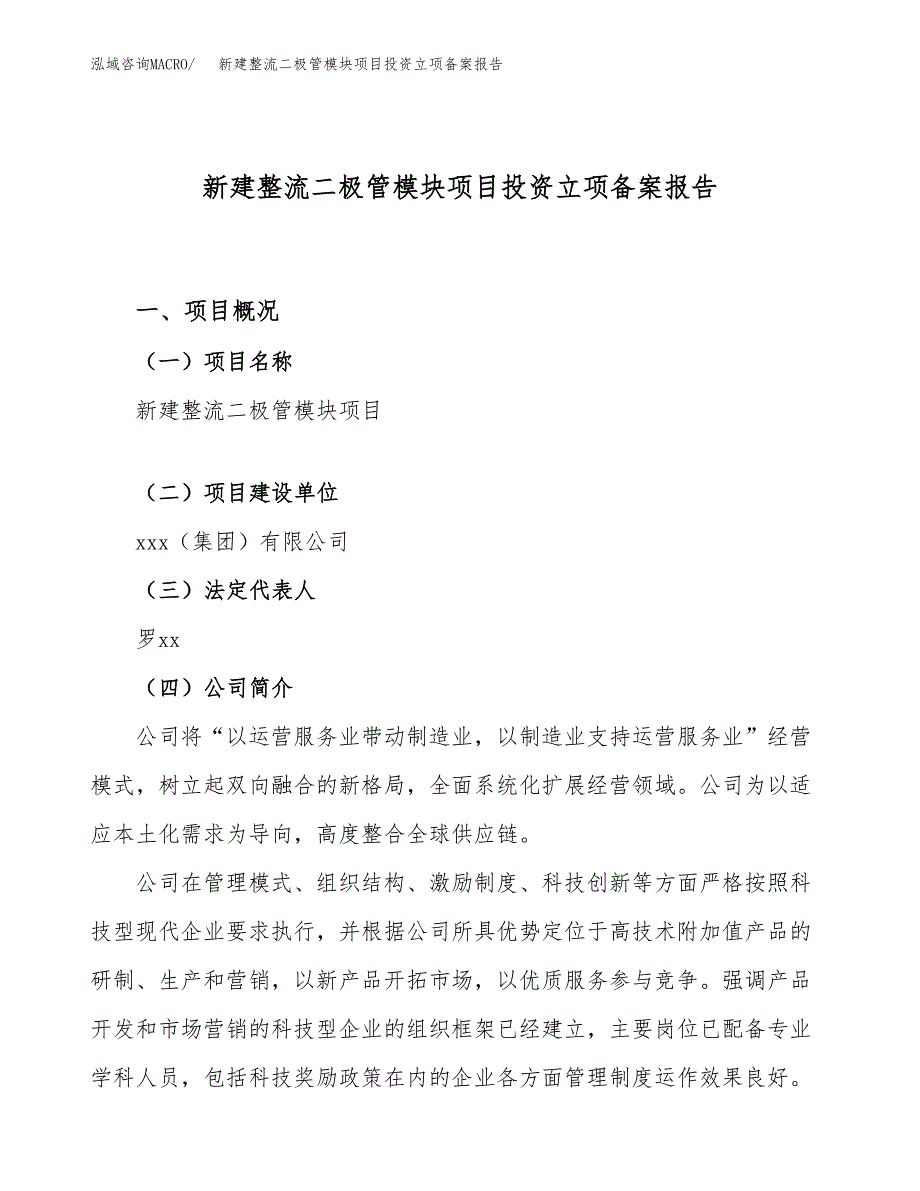 泓域咨询MACRO/　新建整流二极管模块项目投资立项备案报告

新建整流二极管模块项目投资立项备案报告

一、项目概况

（一）项目名称

新建整流二极管模块项目

（二）项目建设单位

xxx（集团）有限公司

（三）法定代表人

罗xx

（四）公司简介

公司将“以运营服务业带动制造业，以制造业支持运营服务业”经营模式，树立起双向融合的新格局，全面系统化扩展经营领域。公司为以适应本土化需求为导向，高度整合全球供应链。

公司在管理模式、组织结构、激励制度、科技创新等方面严格按照科技型现代企业要求执行，并根据公司所具优势定位于高技术附加值产品的研制、生产和营销，以新产品开拓市场，以优质服务参与竞争。强调产品开发和市场营销的科技型企业的组织框架已经建立，主要岗位已配备专业学科人员，包括科技奖励政策在内的企业各方面管理制度运作效果良好。